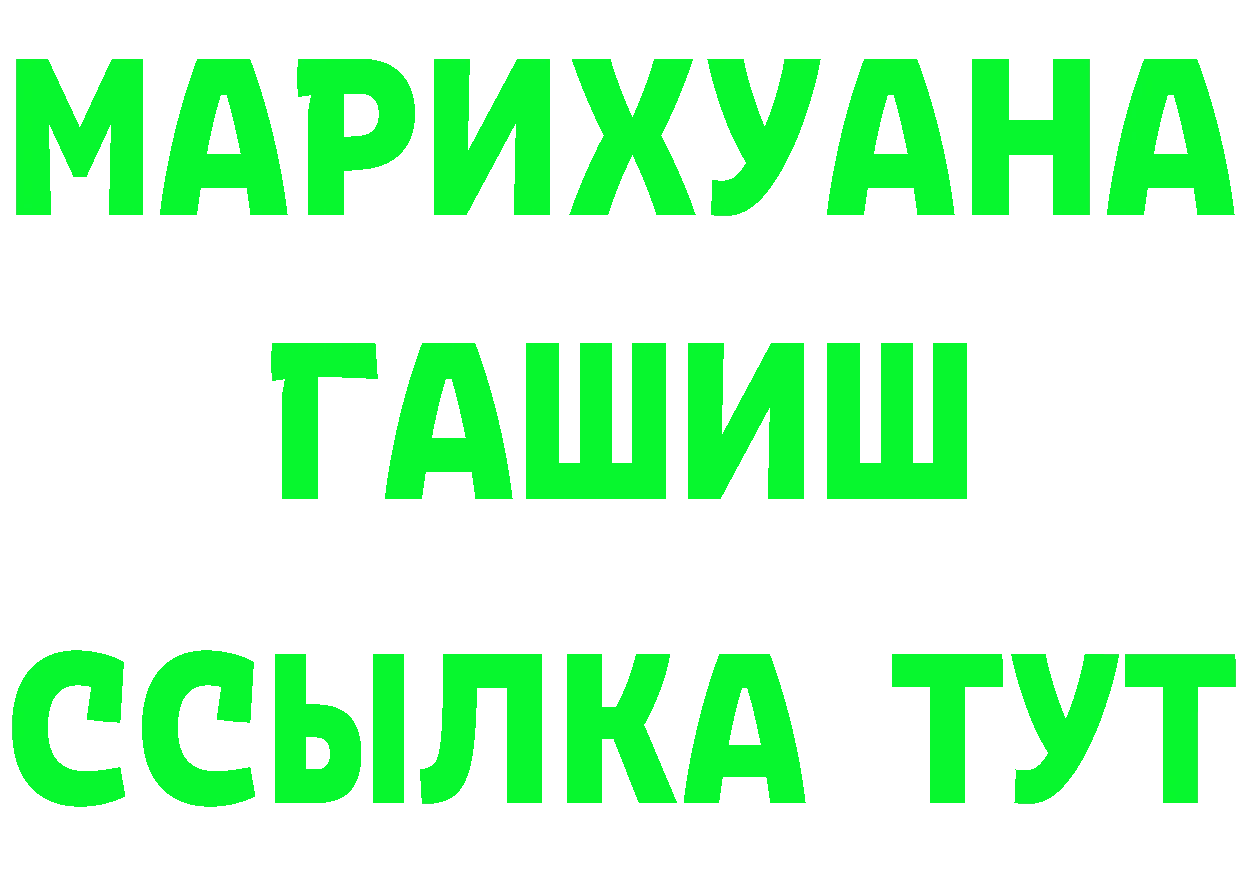 МАРИХУАНА
ГАШИШ
ССЫЛКА ТУТ